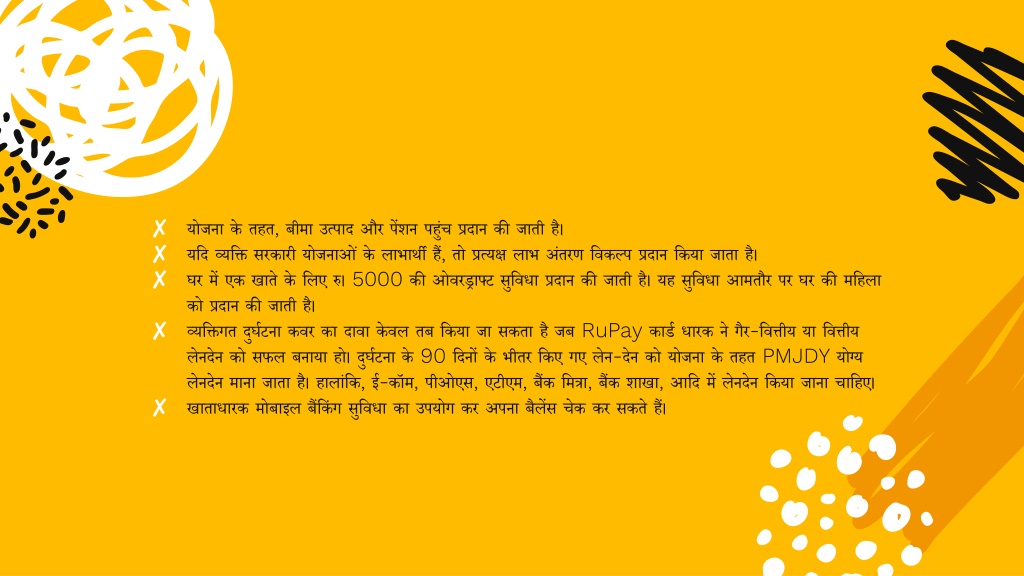 ✗ योजना के तहत, बीमा उत्पाद और पेंशन पहुंच प्रदान की जाती है।
✗ यदि व्यक्ति सरकारी योजनाओं के लाभार्थी हैं, तो प्रत्यक्ष लाभ अंतरण विकल्प प्रदान किया जाता है।
✗ घर में एक खाते के लिए रु। 5000 की ओवरड्राफ्ट सुविधा प्रदान की जाती है। यह सुविधा आमतौर पर घर की महिला को प्रदान की जाती है।
✗ व्यक्तिगत दुर्घटना कवर का दावा केवल तब किया जा सकता है जब RuPay कार्ड धारक ने गैर-वित्तीय या वित्तीय लेनदेन को सफल बनाया हो। दुर्घटना के 90 दिनों के भीतर किए गए लेन-देन को योजना के तहत PMJDY योग्य लेनदेन माना जाता है। हालांकि, ई-कॉम, पीओएस, एटीएम, बैंक मित्रा, बैंक शाखा, आदि में लेनदेन किया जाना चाहिए।
✗ खाताधारक मोबाइल बैंकिंग सुविधा का उपयोग कर अपना बैलेंस चेक कर सकते हैं।